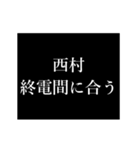 西村
終電間に合う